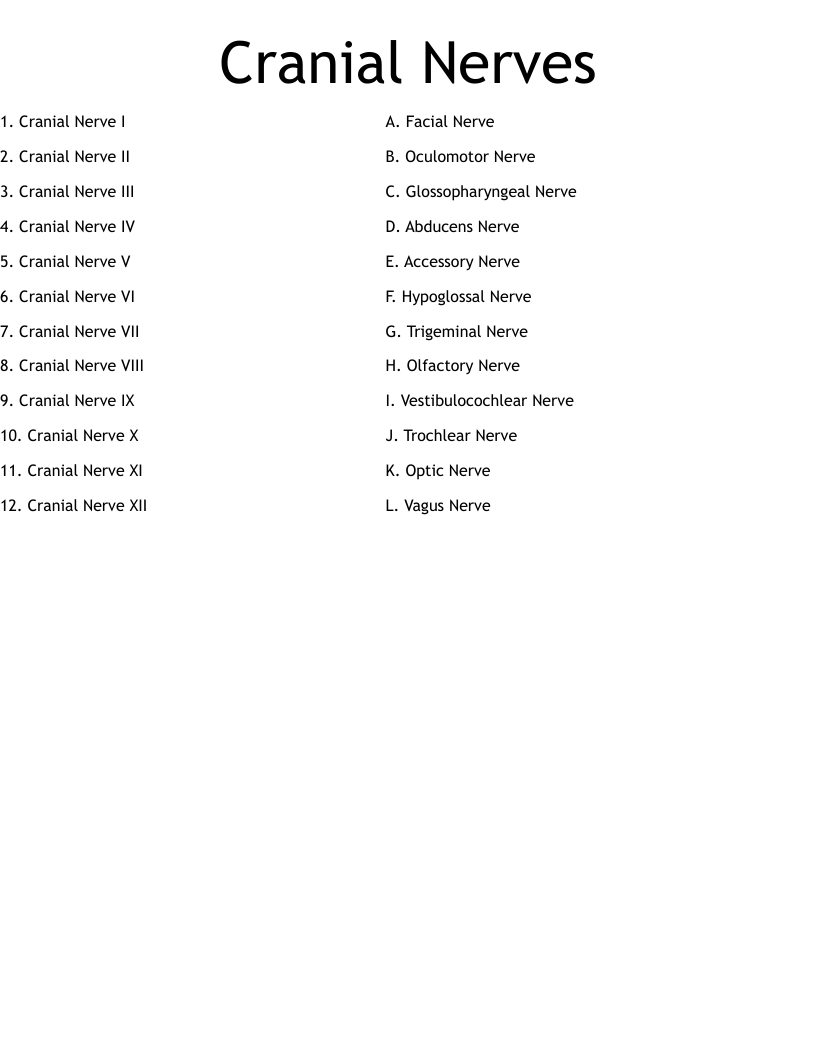 Cranial Nerves

1. Cranial Nerve I
2. Cranial Nerve II
3. Cranial Nerve III
4. Cranial Nerve IV
5. Cranial Nerve V
6. Cranial Nerve VI
7. Cranial Nerve VII
8. Cranial Nerve VIII
9. Cranial Nerve IX
10. Cranial Nerve X
11. Cranial Nerve XI
12. Cranial Nerve XII

A. Facial Nerve
B. Oculomotor Nerve
C. Glossopharyngeal Nerve
D. Abducens Nerve
E. Accessory Nerve
F. Hypoglossal Nerve
G. Trigeminal Nerve
H. Olfactory Nerve
I. Vestibulocochlear Nerve
J. Trochlear Nerve
K. Optic Nerve
L. Vagus Nerve